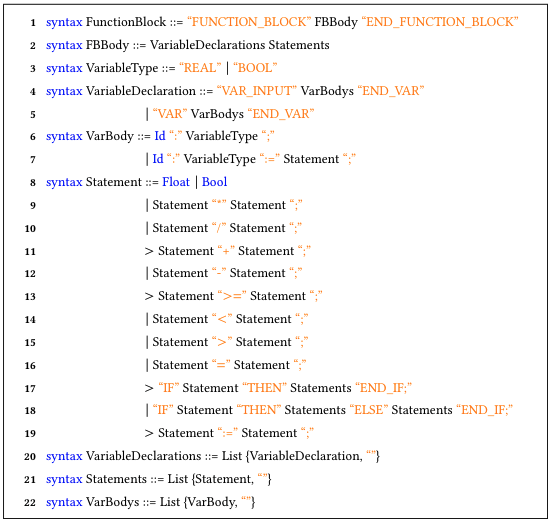 1 syntax FunctionBlock ::= “FUNCTION_BLOCK” FBBody “END_FUNCTION_BLOCK”
2 syntax FBBody ::= VariableDeclarations Statements
3 syntax VariableType ::= “REAL” | “BOOL”
4 syntax VariableDeclaration ::= “VAR_INPUT” VarBodys “END_VAR”
5 | “VAR” VarBodys “END_VAR”
6 syntax VarBody ::= Id “:” VariableType “;”
7 | Id “:” VariableType “:=” Statement “;”
8 syntax Statement ::= Float | Bool
9 | Statement “*” Statement “;”
10 | Statement “/” Statement “;”
11 > Statement “+” Statement “;”
12 | Statement “-” Statement “;”
13 > Statement “>=” Statement “;”
14 | Statement “<” Statement “;”
15 | Statement “>” Statement “;”
16 | Statement “=” Statement “;”
17 > “IF” Statement “THEN” Statements “END_IF;”
18 | “IF” Statement “THEN” Statements “ELSE” Statements “END_IF;”
19 > Statement “:=” Statement “;”
20 syntax VariableDeclarations ::= List {VariableDeclaration, “”}
21 syntax Statements ::= List {Statement, “”}
22 syntax VarBodys ::= List {VarBody, “”}